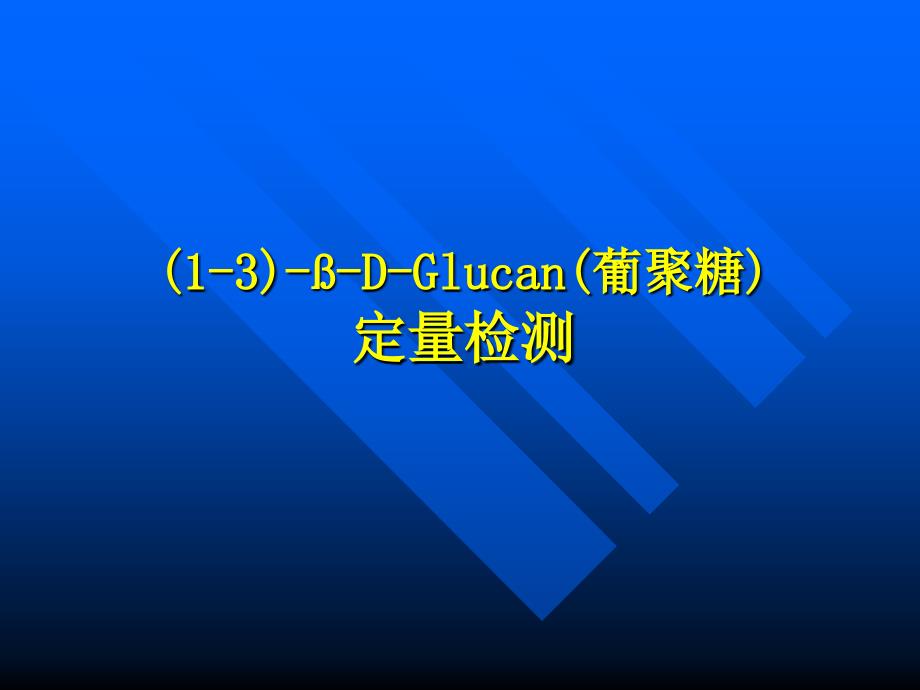 (1-3)-ß-D-Glucan(葡聚糖)
定量检测